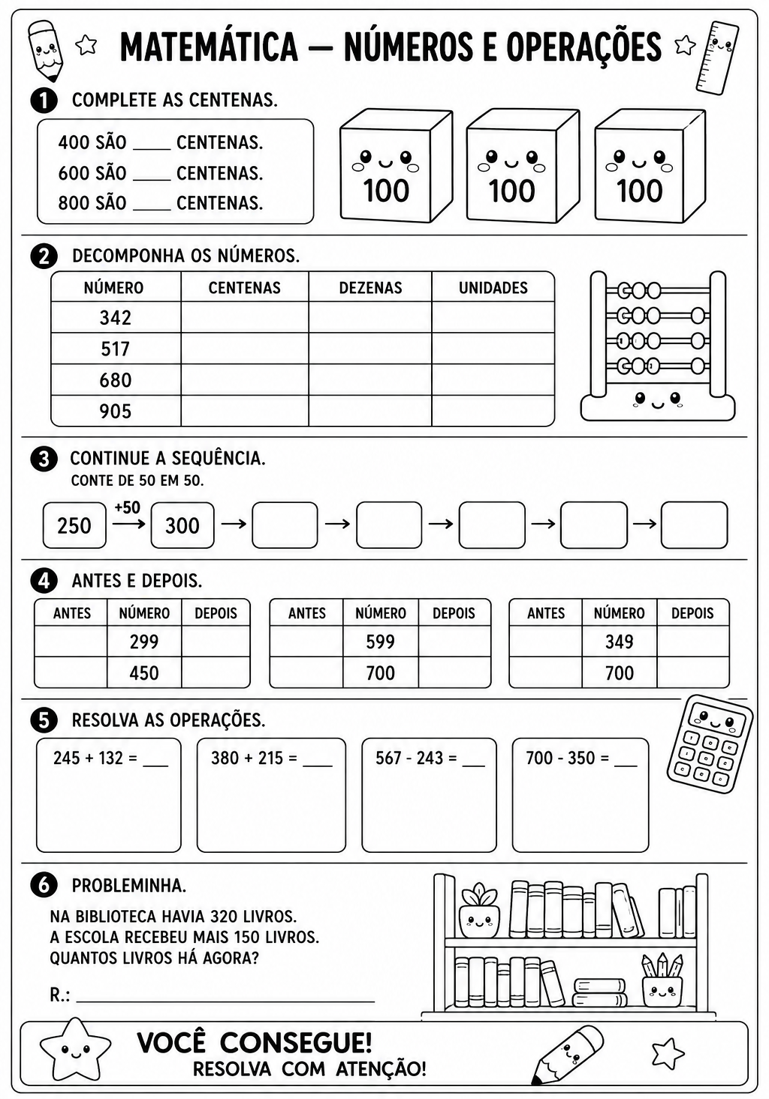 MATEMÁTICA — NÚMEROS E OPERAÇÕES

1 COMPLETE AS CENTENAS.

400 SÃO ____ CENTENAS.
600 SÃO ____ CENTENAS.
800 SÃO ____ CENTENAS.

100 100 100

2 DECOMPONHA OS NÚMEROS.

| NÚMERO | CENTENAS | DEZENAS | UNIDADES |
|---|---|---|---|
| 342 | | | |
| 517 | | | |
| 680 | | | |
| 905 | | | |

3 CONTINUE A SEQUÊNCIA.
CONTE DE 50 EM 50.

250 → +50 300 → → → → →

4 ANTES E DEPOIS.

| ANTES | NÚMERO | DEPOIS |
|---|---|---|
| | 299 | |
| | 450 | |

| ANTES | NÚMERO | DEPOIS |
|---|---|---|
| | 599 | |
| | 700 | |

| ANTES | NÚMERO | DEPOIS |
|---|---|---|
| | 349 | |
| | 700 | |

5 RESOLVA AS OPERAÇÕES.

245 + 132 = ___
380 + 215 = ___
567 - 243 = ___
700 - 350 = ___

6 PROBLEMINHA.

NA BIBLIOTECA HAVIA 320 LIVROS.
A ESCOLA RECEBEU MAIS 150 LIVROS.
QUANTOS LIVROS HÁ AGORA?

R.: ______________________

VOCÊ CONSEGUE!
RESOLVA COM ATENÇÃO!